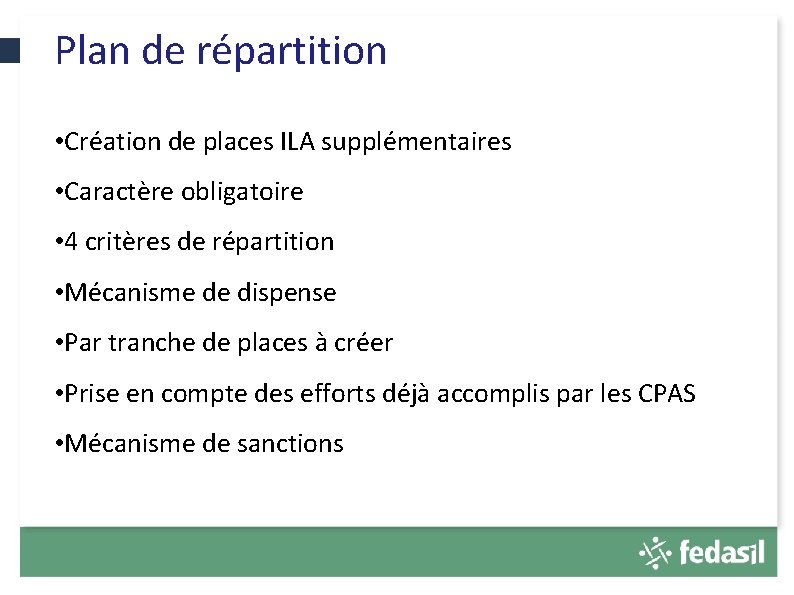 Plan de répartition

•Création de places ILA supplémentaires

•Caractère obligatoire

•4 critères de répartition

•Mécanisme de dispense

•Par tranche de places à créer

•Prise en compte des efforts déjà accomplis par les CPAS

•Mécanisme de sanctions

fedasil